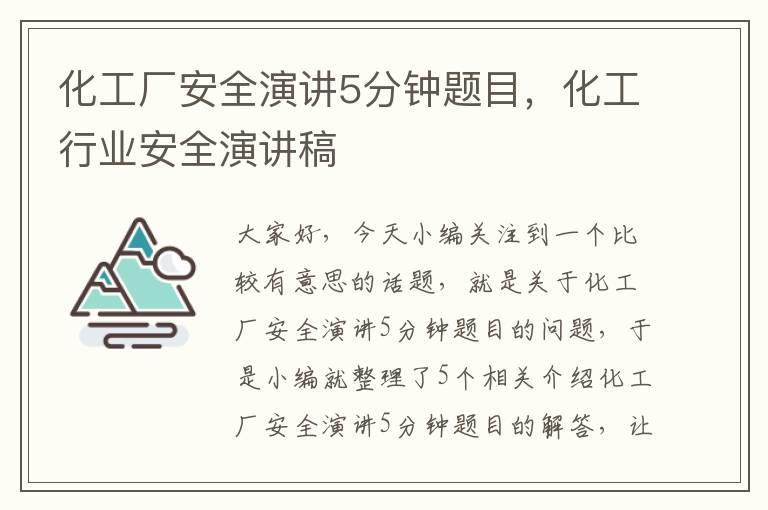 化工厂安全演讲5分钟题目，化工行业安全演讲稿

大家好，今天小编关注到一个比较有意思的话题，就是关于化工厂安全演讲5分钟题目的问题，于是小编就整理了5个相关介绍化工厂安全演讲5分钟题目的解答，让